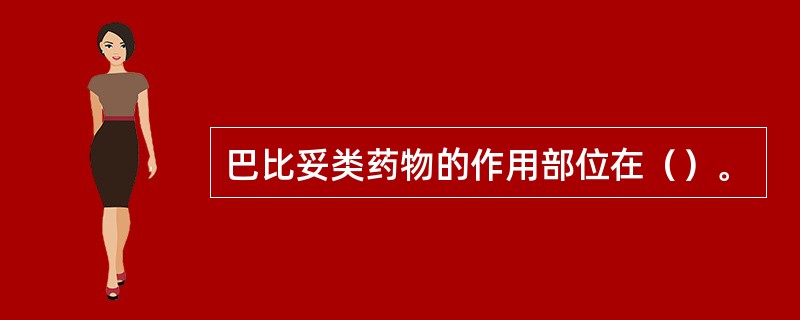 巴比妥类药物的作用部位在（）。